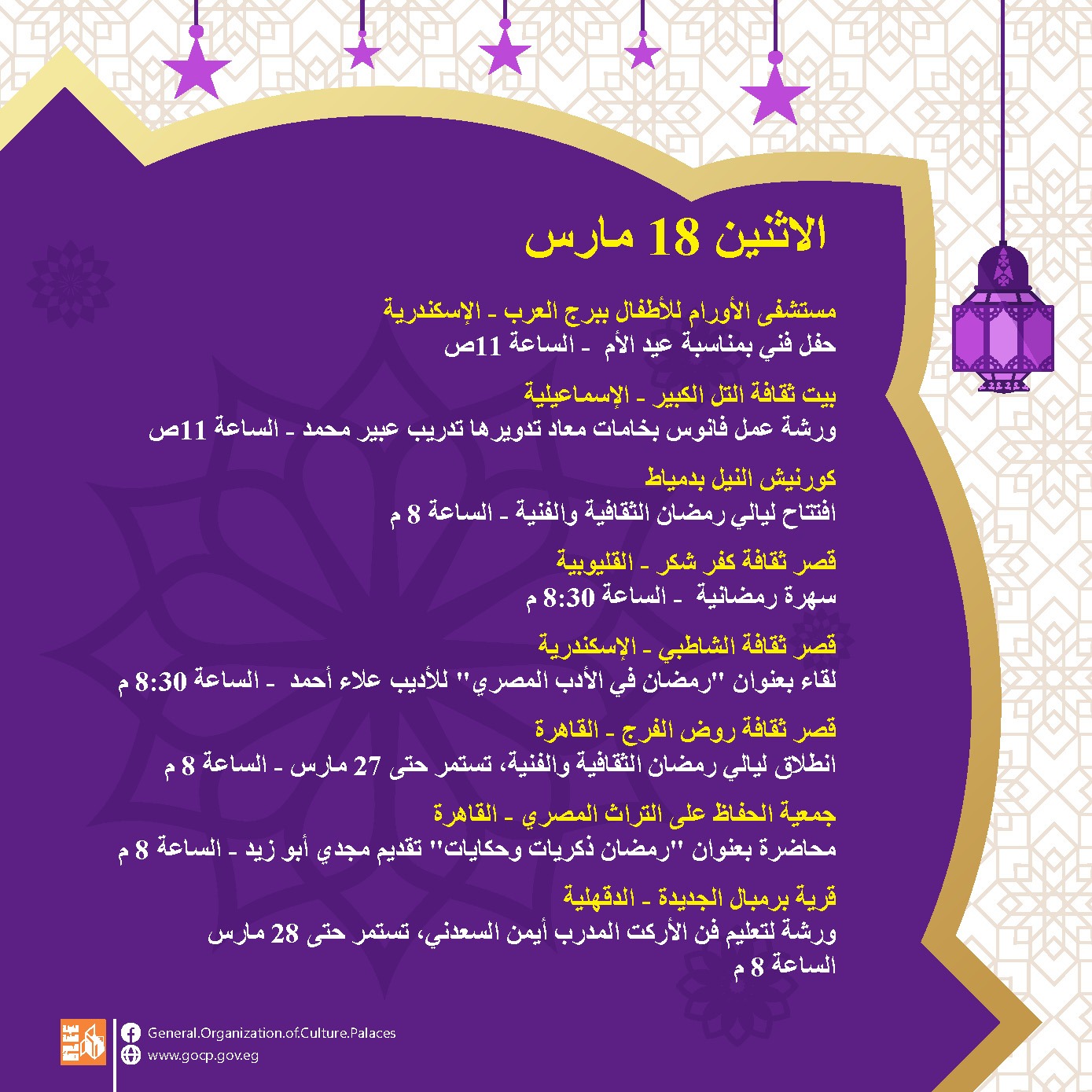 الاثنين 18 مارس

مستشفى الأورام للأطفال ببرج العرب - الإسكندرية
حفل فني بمناسبة عيد الأم - الساعة 11ص

بيت ثقافة التل الكبير - الإسماعيلية
ورشة عمل فانوس بخامات معاد تدويرها تدريب عبير محمد - الساعة 11ص

كورنيش النيل بدمياط
افتتاح ليالي رمضان الثقافية والفنية - الساعة 8 م

قصر ثقافة كفر شكر - القليوبية
سهرة رمضانية - الساعة 8:30 م

قصر ثقافة الشاطبي - الإسكندرية
لقاء بعنوان "رمضان في الأدب المصري" للأديب علاء أحمد - الساعة 8:30 م

قصر ثقافة روض الفرج - القاهرة
انطلاق ليالي رمضان الثقافية والفنية، تستمر حتى 27 مارس - الساعة 8 م

جمعية الحفاظ على التراث المصري - القاهرة
محاضرة بعنوان "رمضان ذكريات وحكايات" تقديم مجدي أبو زيد - الساعة 8 م

قرية برمبال الجديدة - الدقهلية
ورشة لتعليم فن الأركت المدرب أيمن السعدني، تستمر حتى 28 مارس الساعة 8 م

General.Organization.of.Culture.Palaces
www.gocp.gov.eg